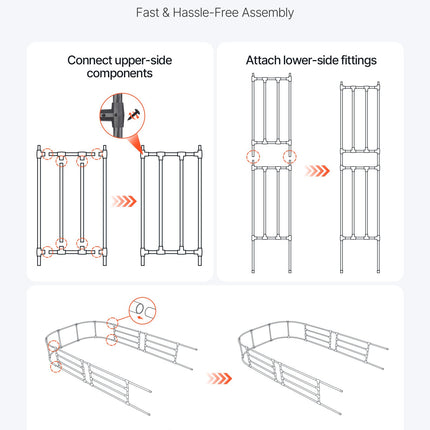 Fast & Hassle-Free Assembly

Connect upper-side components

Attach lower-side fittings